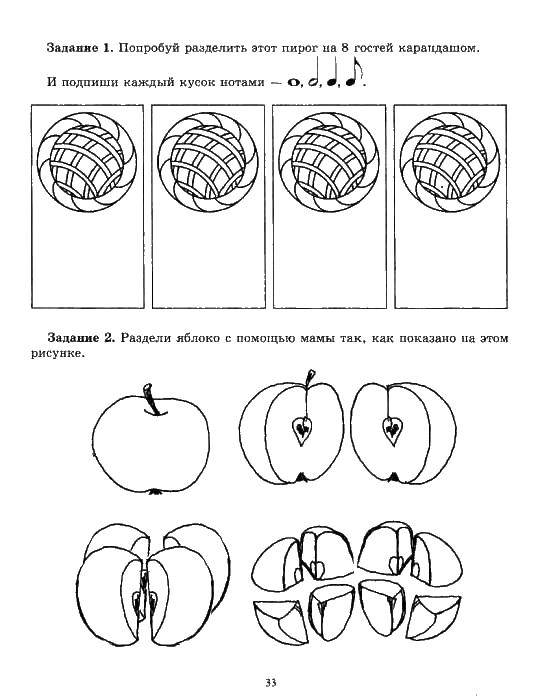 **Задание 1.** Попробуй разделить этот пирог на 8 гостей карандашом.

И подпиши каждый кусок нотами — 𝅝, 𝅗𝅥, 𝅘𝅥, 𝅘𝅥𝅮.

**Задание 2.** Раздели яблоко с помощью мамы так, как показано на этом рисунке.

33